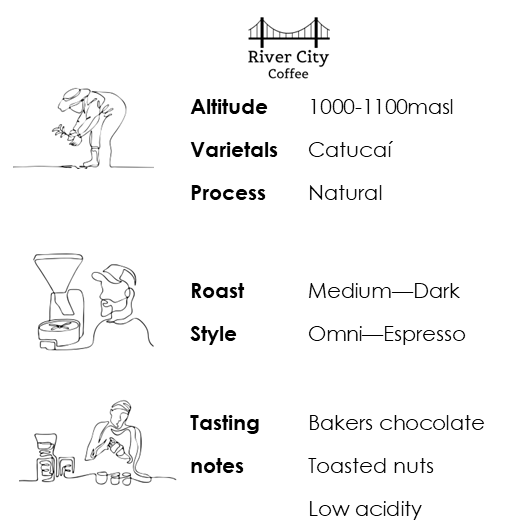 River City
Coffee

Altitude 1000-1100masl
Varietals Catucaí
Process Natural

Roast Medium—Dark
Style Omni—Espresso

Tasting notes Bakers chocolate
Toasted nuts
Low acidity